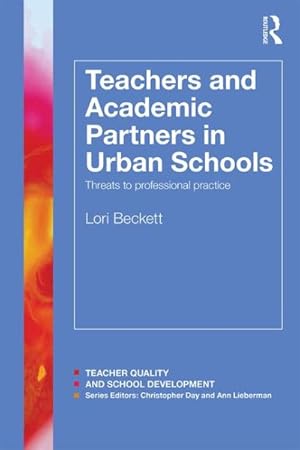 ROUTLEDGE

Teachers and Academic Partners in Urban Schools

Threats to professional practice

Lori Beckett

TEACHER QUALITY
AND SCHOOL DEVELOPMENT
Series Editors: Christopher Day and Ann Lieberman